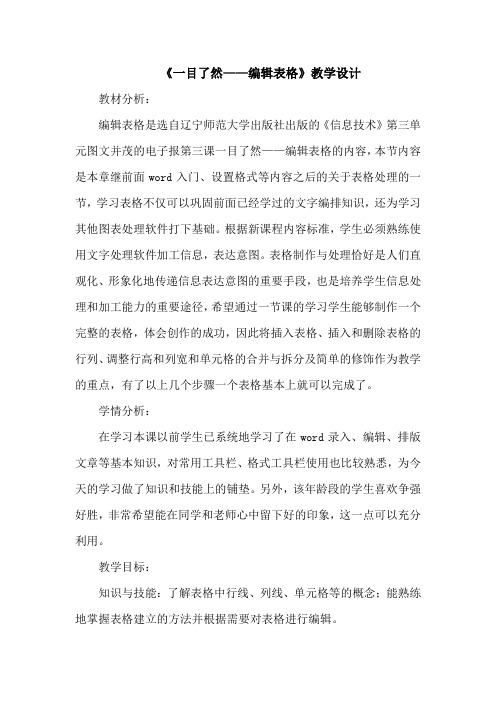 《一目了然——编辑表格》教学设计

教材分析：

编辑表格是选自辽宁师范大学出版社出版的《信息技术》第三单元图文并茂的电子报第三课一目了然——编辑表格的内容，本节内容是本章继前面 word 入门、设置格式等内容之后的关于表格处理的一节，学习表格不仅可以巩固前面已经学过的文字编排知识，还为学习其他图表处理软件打下基础。根据新课程内容标准，学生必须熟练使用文字处理软件加工信息，表达意图。表格制作与处理恰好是人们直观化、形象化地传递信息表达意图的重要手段，也是培养学生信息处理和加工能力的重要途径，希望通过一节课的学习学生能够制作一个完整的表格，体会创作的成功，因此将插入表格、插入和删除表格的行列、调整行高和列宽和单元格的合并与拆分及简单的修饰作为教学的重点，有了以上几个步骤一个表格基本上就可以完成了。

学情分析：

在学习本课以前学生已系统地学习了在 word 录入、编辑、排版文章等基本知识，对常用工具栏、格式工具栏使用也比较熟悉，为今天的学习做了知识和技能上的铺垫。另外，该年龄段的学生喜欢争强好胜，非常希望能在同学和老师心中留下好的印象，这一点可以充分利用。

教学目标：

知识与技能：了解表格中行线、列线、单元格等的概念；能熟练地掌握表格建立的方法并根据需要对表格进行编辑。